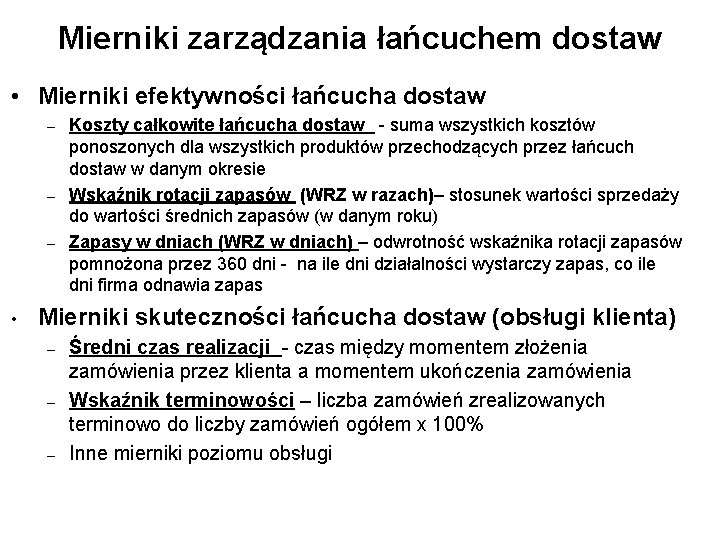 Mierniki zarządzania łańcuchem dostaw

• Mierniki efektywności łańcucha dostaw

– Koszty całkowite łańcucha dostaw - suma wszystkich kosztów ponoszonych dla wszystkich produktów przechodzących przez łańcuch dostaw w danym okresie

– Wskaźnik rotacji zapasów (WRZ w razach)– stosunek wartości sprzedaży do wartości średnich zapasów (w danym roku)

– Zapasy w dniach (WRZ w dniach) – odwrotność wskaźnika rotacji zapasów pomnożona przez 360 dni - na ile dni działalności wystarczy zapas, co ile dni firma odnawia zapas

• Mierniki skuteczności łańcucha dostaw (obsługi klienta)

– Średni czas realizacji - czas między momentem złożenia zamówienia przez klienta a momentem ukończenia zamówienia

– Wskaźnik terminowości – liczba zamówień zrealizowanych terminowo do liczby zamówień ogółem x 100%

– Inne mierniki poziomu obsługi